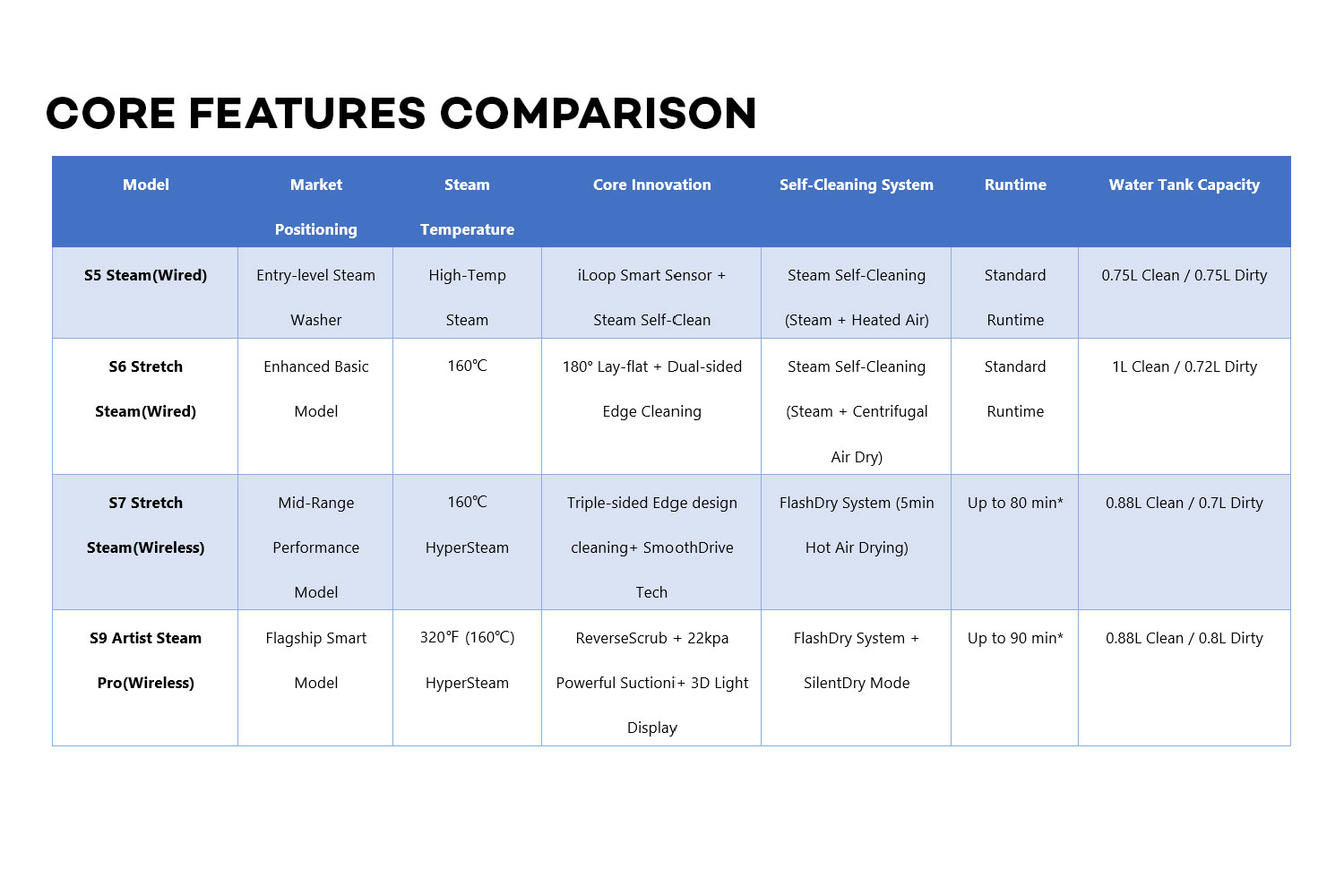 CORE FEATURES COMPARISON

| Model | Market Positioning | Steam Temperature | Core Innovation | Self-Cleaning System | Runtime | Water Tank Capacity |
|---|---|---|---|---|---|---|
| S5 Steam(Wired) | Entry-level Steam Washer | High-Temp Steam | iLoop Smart Sensor + Steam Self-Clean | Steam Self-Cleaning (Steam + Heated Air) | Standard Runtime | 0.75L Clean / 0.75L Dirty |
| S6 Stretch Steam(Wired) | Enhanced Basic Model | 160℃ | 180° Lay-flat + Dual-sided Edge Cleaning | Steam Self-Cleaning (Steam + Centrifugal Air Dry) | Standard Runtime | 1L Clean / 0.72L Dirty |
| S7 Stretch Steam(Wireless) | Mid-Range Performance Model | 160℃ HyperSteam | Triple-sided Edge design cleaning+ SmoothDrive Tech | FlashDry System (5min Hot Air Drying) | Up to 80 min* | 0.88L Clean / 0.7L Dirty |
| S9 Artist Steam Pro(Wireless) | Flagship Smart Model | 320℉ (160℃) HyperSteam | ReverseScrub + 22kpa Powerful Suctioni+ 3D Light Display | FlashDry System + SilentDry Mode | Up to 90 min* | 0.88L Clean / 0.8L Dirty |